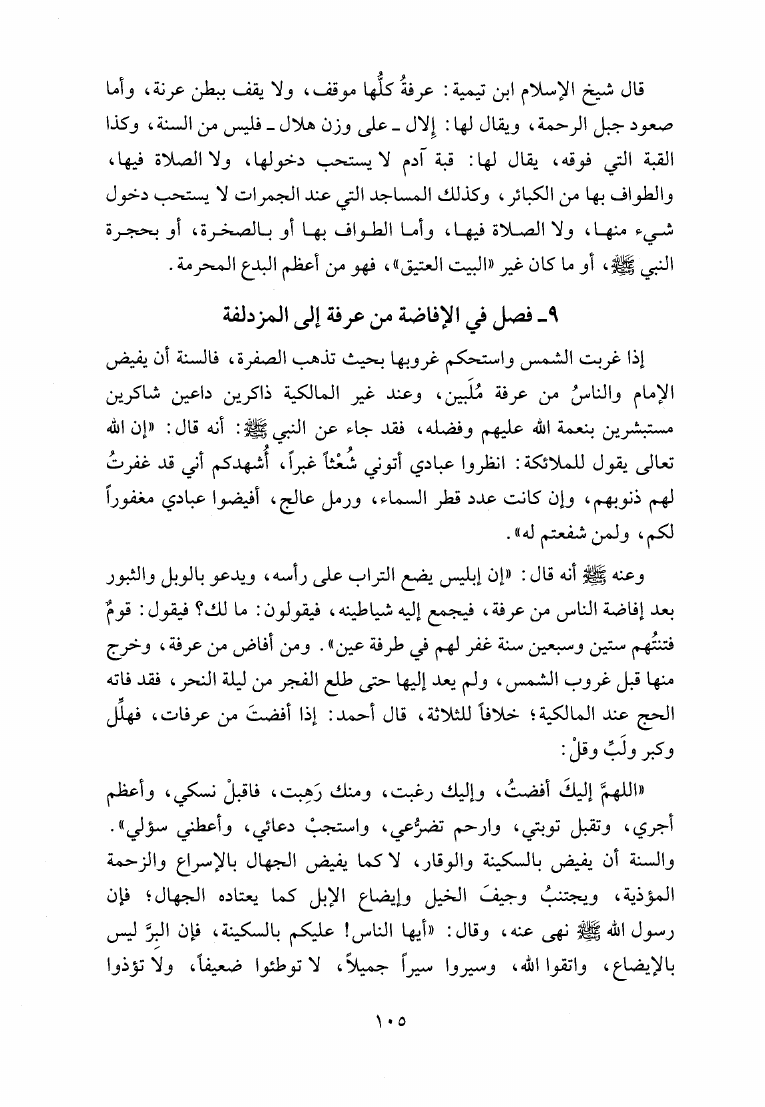 قال شيخ الإسلام ابن تيمية: عرفةُ كلُّها موقف، ولا يقف ببطن عرنة، وأما صعود جبل الرحمة، ويقال لها: إلال ـ على وزن هلال ـ فليس من السنة، وكذا القبة التي فوقه، يقال لها: قبة آدم لا يستحب دخولها، ولا الصلاة فيها، والطواف بها من الكبائر، وكذلك المساجد التي عند الجمرات لا يستحب دخول شيء منها، ولا الصلاة فيها، وأما الطواف بها أو بالصخرة، أو بحجرة النبي ﷺ، أو ما كان غير «البيت العتيق»، فهو من أعظم البدع المحرمة.

٩ـ فصل في الإفاضة من عرفة إلى المزدلفة

إذا غربت الشمس واستحكم غروبها بحيث تذهب الصفرة، فالسنة أن يفيض الإمام والناسُ من عرفة مُلَبين، وعند غير المالكية ذاكرين داعين شاكرين مستبشرين بنعمة الله عليهم وفضله، فقد جاء عن النبي ﷺ: أنه قال: «إن الله تعالى يقول للملائكة: انظروا عبادي أتوني شُعْثاً غبراً، أُشهدكم أني قد غفرتُ لهم ذنوبهم، وإن كانت عدد قطر السماء، ورمل عالج، أفيضوا عبادي مغفوراً لكم، ولمن شفعتم له».

وعنه ﷺ أنه قال: «إن إبليس يضع التراب على رأسه، ويدعو بالويل والثبور بعد إفاضة الناس من عرفة، فيجمع إليه شياطينه، فيقولون: ما لك؟ فيقول: قومٌ فتنتُهم ستين وسبعين سنة غفر لهم في طرفة عين». ومن أفاض من عرفة، وخرج منها قبل غروب الشمس، ولم يعد إليها حتى طلع الفجر من ليلة النحر، فقد فاته الحج عند المالكية؛ خلافاً للثلاثة، قال أحمد: إذا أفضتَ من عرفات، فهلِّل وكبر ولَبِّ وقلْ:

«اللهمَّ إليكَ أفضتُ، وإليك رغبت، ومنك رَهبت، فاقبلْ نسكي، وأعظم أجري، وتقبل توبتي، وارحم تضرُّعي، واستجبْ دعائي، وأعطني سؤلي». والسنة أن يفيض بالسكينة والوقار، لا كما يفيض الجهال بالإسراع والزحمة المؤذية، ويجتنبُ وجيفَ الخيل وإيضاع الإبل كما يعتاده الجهال؛ فإن رسول الله ﷺ نهى عنه، وقال: «أيها الناس! عليكم بالسكينة، فإن البِرَّ ليس بالإيضاع، واتقوا الله، وسيروا سيراً جميلاً، لا توطئوا ضعيفاً، ولا تؤذوا

١٠٥